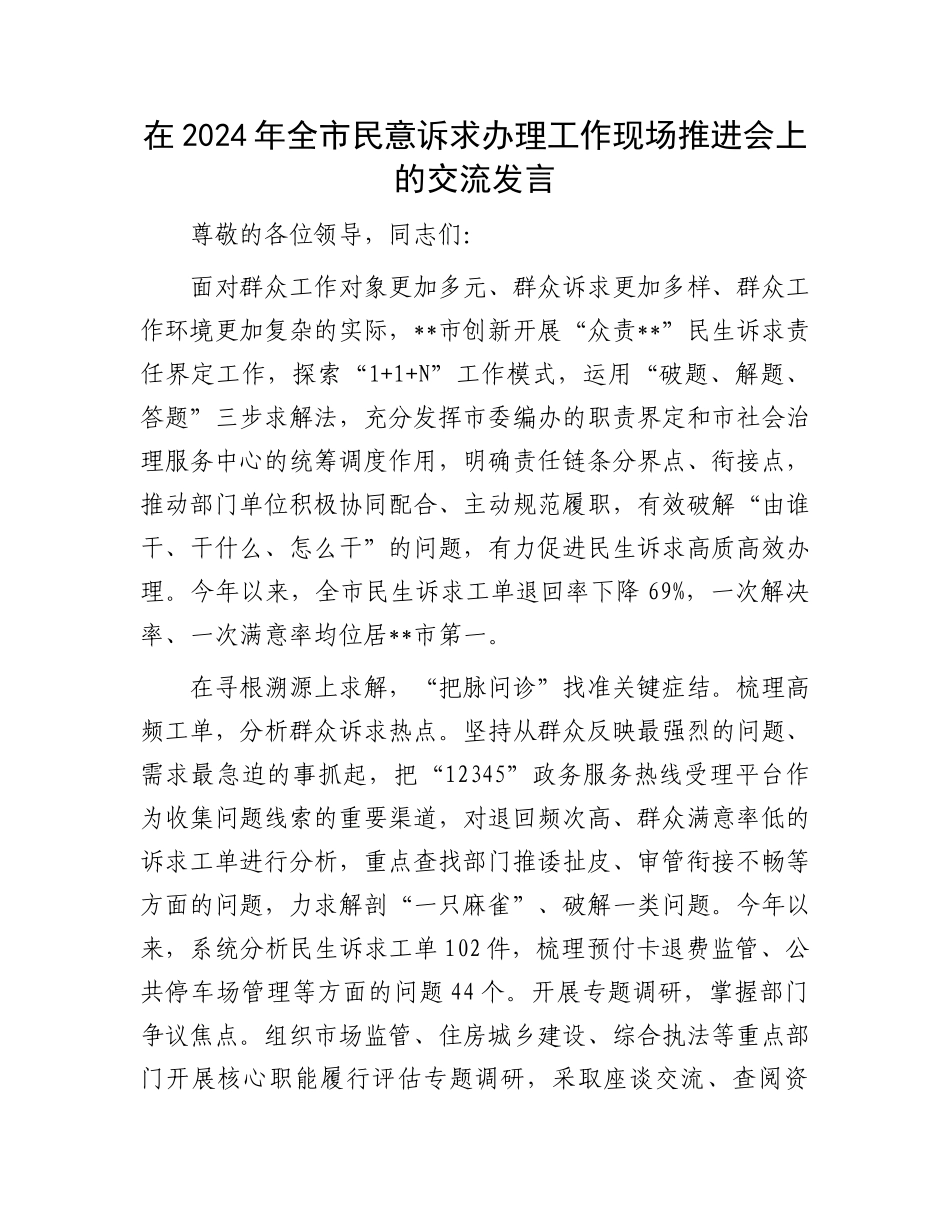 在2024年全市民意诉求办理工作现场推进会上的交流发言

尊敬的各位领导，同志们：

面对群众工作对象更加多元、群众诉求更加多样、群众工作环境更加复杂的实际，**市创新开展“众责**”民生诉求责任界定工作，探索“1+1+N”工作模式，运用“破题、解题、答题”三步求解法，充分发挥市委编办的职责界定和市社会治理服务中心的统筹调度作用，明确责任链条分界点、衔接点，推动部门单位积极协同配合、主动规范履职，有效破解“由谁干、干什么、怎么干”的问题，有力促进民生诉求高质高效办理。今年以来，全市民生诉求工单退回率下降69%，一次解决率、一次满意率均位居**市第一。

在寻根溯源上求解，“把脉问诊”找准关键症结。梳理高频工单，分析群众诉求热点。坚持从群众反映最强烈的问题、需求最急迫的事抓起，把“12345”政务服务热线受理平台作为收集问题线索的重要渠道，对退回频次高、群众满意率低的诉求工单进行分析，重点查找部门推诿扯皮、审管衔接不畅等方面的问题，力求解剖“一只麻雀”、破解一类问题。今年以来，系统分析民生诉求工单102件，梳理预付卡退费监管、公共停车场管理等方面的问题44个。开展专题调研，掌握部门争议焦点。组织市场监管、住房城乡建设、综合执法等重点部门开展核心职能履行评估专题调研，采取座谈交流、查阅资